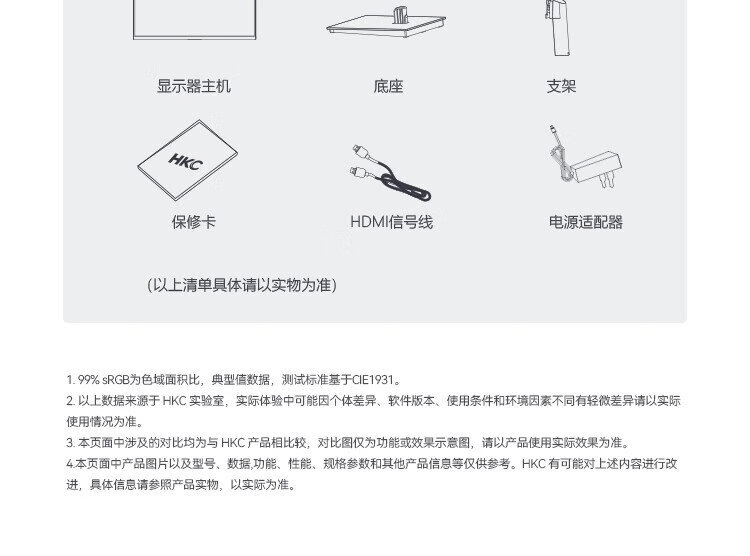 显示器主机

底座

支架

HKC

保修卡

HDMI信号线

电源适配器

(以上清单具体请以实物为准)

1. 99% sRGB为色域面积比，典型值数据，测试标准基于CIE1931。
2. 以上数据来源于 HKC 实验室，实际体验中可能因个体差异、软件版本、使用条件和环境因素不同有轻微差异请以实际使用情况为准。
3. 本页面中涉及的对比均为与 HKC 产品相比较，对比图仅为功能或效果示意图，请以产品使用实际效果为准。
4.本页面中产品图片以及型号、数据,功能、性能、规格参数和其他产品信息等仅供参考。HKC 有可能对上述内容进行改进，具体信息请参照产品实物，以实际为准。